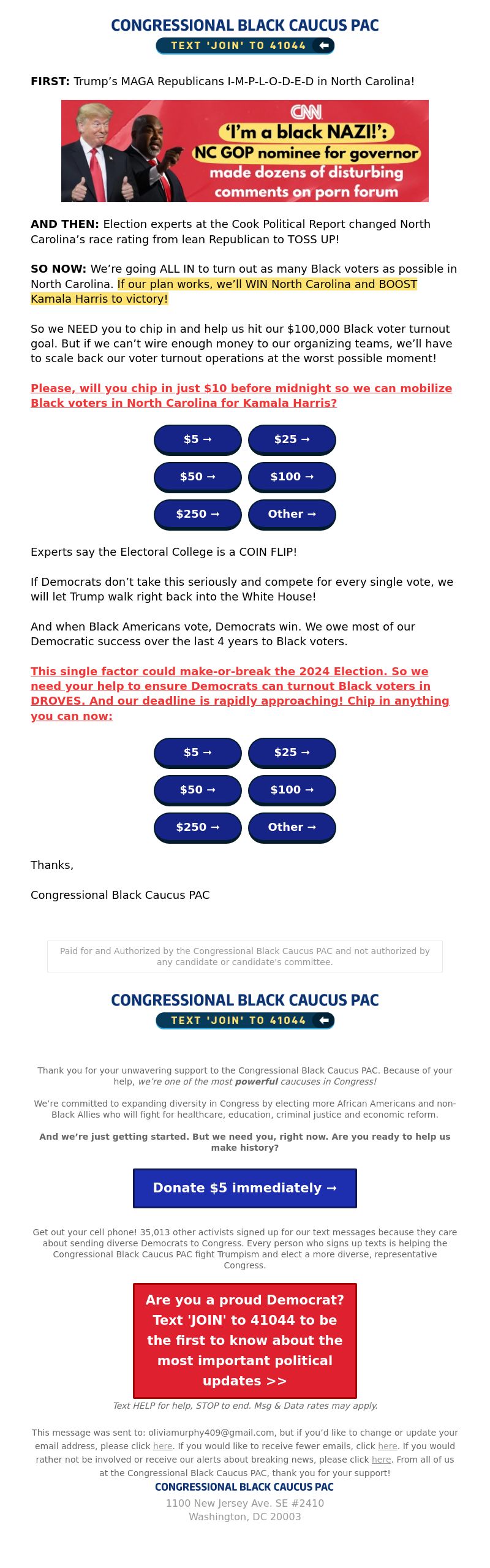 CONGRESSIONAL BLACK CAUCUS PAC
TEXT 'JOIN' TO 41044

FIRST: Trump's MAGA Republicans I-M-P-L-O-D-E-D in North Carolina!

CNN
'I'm a black NAZI!': NC GOP nominee for governor made dozens of disturbing comments on porn forum

AND THEN: Election experts at the Cook Political Report changed North Carolina's race rating from lean Republican to TOSS UP!

SO NOW: We're going ALL IN to turn out as many Black voters as possible in North Carolina. If our plan works, we'll WIN North Carolina and BOOST Kamala Harris to victory!

So we NEED you to chip in and help us hit our $100,000 Black voter turnout goal. But if we can't wire enough money to our organizing teams, we'll have to scale back our voter turnout operations at the worst possible moment!

Please, will you chip in just $10 before midnight so we can mobilize Black voters in North Carolina for Kamala Harris?

$5 →
$25 →
$50 →
$100 →
$250 →
Other →

Experts say the Electoral College is a COIN FLIP!

If Democrats don't take this seriously and compete for every single vote, we will let Trump walk right back into the White House!

And when Black Americans vote, Democrats win. We owe most of our Democratic success over the last 4 years to Black voters.

This single factor could make-or-break the 2024 Election. So we need your help to ensure Democrats can turnout Black voters in DROVES. And our deadline is rapidly approaching! Chip in anything you can now:

$5 →
$25 →
$50 →
$100 →
$250 →
Other →

Thanks,

Congressional Black Caucus PAC

Paid for and Authorized by the Congressional Black Caucus PAC and not authorized by any candidate or candidate's committee.

CONGRESSIONAL BLACK CAUCUS PAC
TEXT 'JOIN' TO 41044

Thank you for your unwavering support to the Congressional Black Caucus PAC. Because of your help, we're one of the most powerful caucuses in Congress!

We're committed to expanding diversity in Congress by electing more African Americans and non-Black Allies who will fight for healthcare, education, criminal justice and economic reform.

And we're just getting started. But we need you, right now. Are you ready to help us make history?

Donate $5 immediately →

Get out your cell phone! 35,013 other activists signed up for our text messages because they care about sending diverse Democrats to Congress. Every person who signs up texts is helping the Congressional Black Caucus PAC fight Trumpism and elect a more diverse, representative Congress.

Are you a proud Democrat? Text 'JOIN' to 41044 to be the first to know about the most important political updates >>

Text HELP for help, STOP to end. Msg & Data rates may apply.

This message was sent to: oliviamurphy409@gmail.com, but if you'd like to change or update your email address, please click here. If you would like to receive fewer emails, click here. If you would rather not be involved or receive our alerts about breaking news, please click here. From all of us at the Congressional Black Caucus PAC, thank you for your support!
CONGRESSIONAL BLACK CAUCUS PAC
1100 New Jersey Ave. SE #2410
Washington, DC 20003